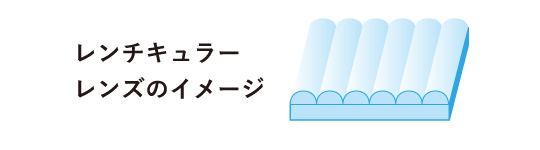 レンチキュラー
レンズのイメージ